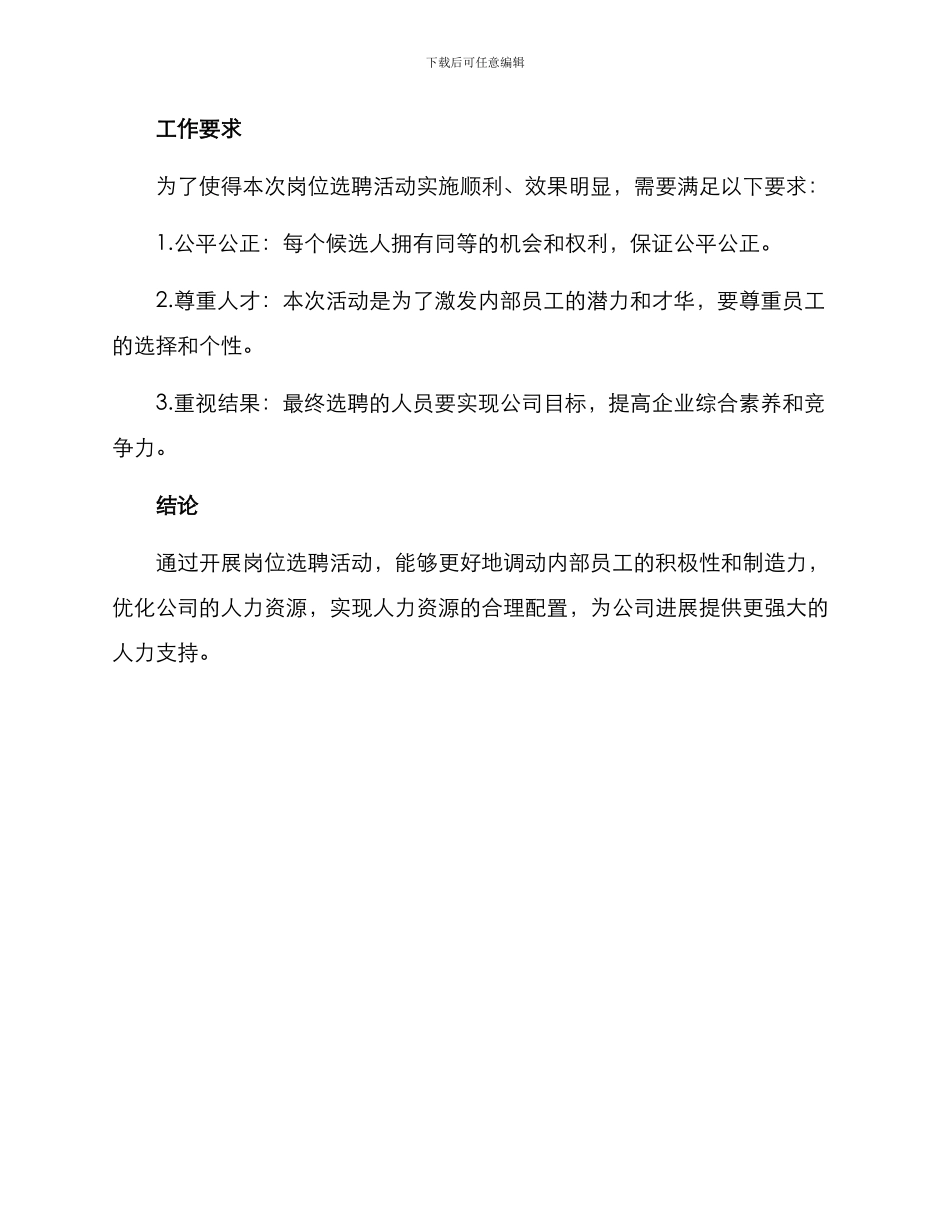 下载后可任意编辑

工作要求

为了使得本次岗位选聘活动实施顺利、效果明显，需要满足以下要求：

1.公平公正：每个候选人拥有同等的机会和权利，保证公平公正。

2.尊重人才：本次活动是为了激发内部员工的潜力和才华，要尊重员工的选择和个性。

3.重视结果：最终选聘的人员要实现公司目标，提高企业综合素养和竞争力。

结论

通过开展岗位选聘活动，能够更好地调动内部员工的积极性和制造力，优化公司的人力资源，实现人力资源的合理配置，为公司进展提供更强大的人力支持。